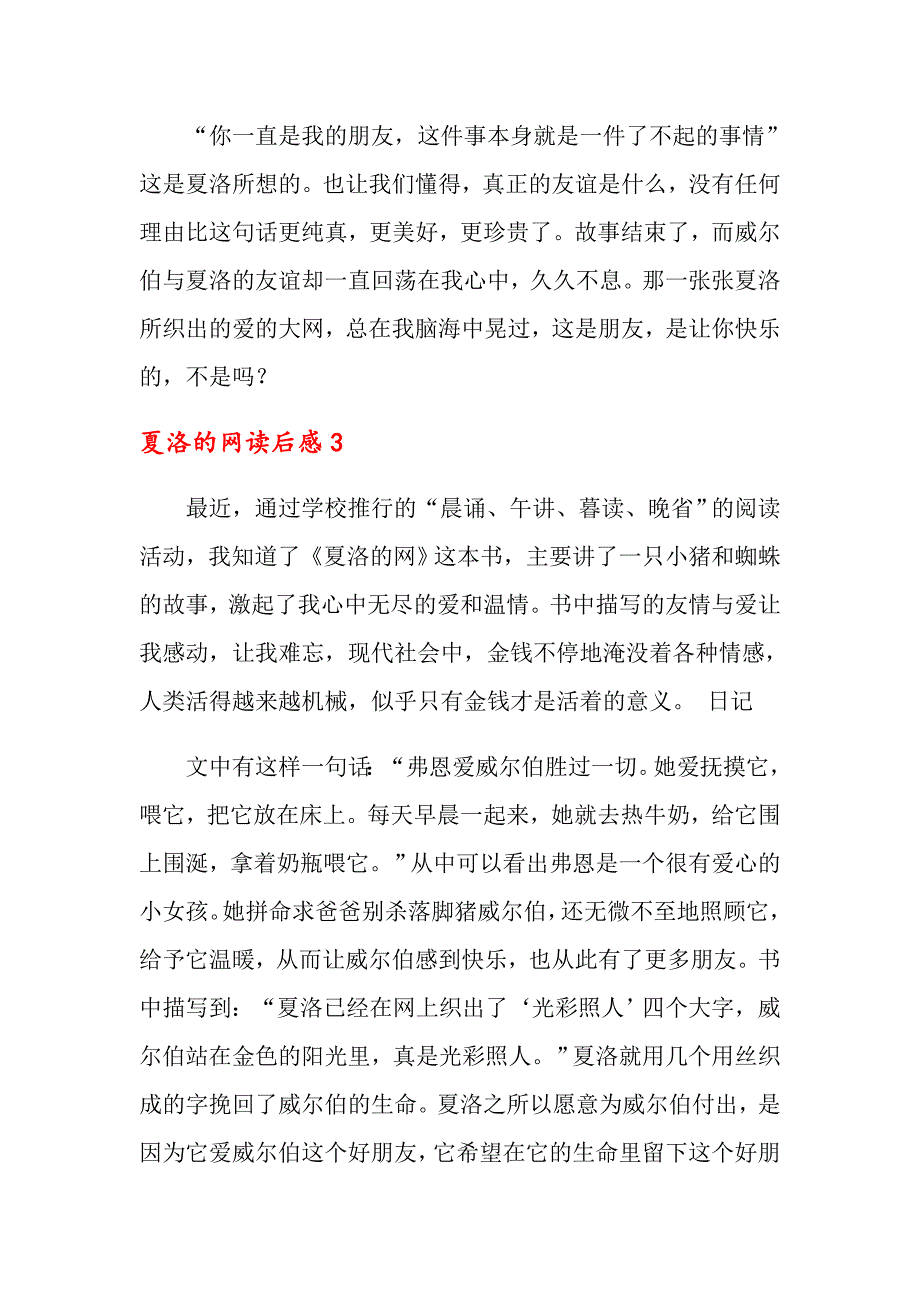 “你一直是我的朋友，这件事本身就是一件了不起的事情”这是夏洛所想的。也让我们懂得，真正的友谊是什么，没有任何理由比这句话更纯真，更美好，更珍贵了。故事结束了，而威尔伯与夏洛的友谊却一直回荡在我心中，久久不息。那一张张夏洛所织出的爱的大网，总在我脑海中晃过，这是朋友，是让你快乐的，不是吗？

夏洛的网读后感 3

最近，通过学校推行的“晨诵、午讲、暮读、晚省”的阅读活动，我知道了《夏洛的网》这本书，主要讲了一只小猪和蜘蛛的故事，激起了我心中无尽的爱和温情。书中描写的友情与爱让我感动，让我难忘，现代社会中，金钱不停地淹没着各种情感，人类活得越来越机械，似乎只有金钱才是活着的意义。 日记

文中有这样一句话：“弗恩爱威尔伯胜过一切。她爱抚摸它，喂它，把它放在床上。每天早晨一起来，她就去热牛奶，给它围上围涎，拿着奶瓶喂它。”从中可以看出弗恩是一个很有爱心的小女孩。她拼命求爸爸别杀落脚猪威尔伯，还无微不至地照顾它，给予它温暖，从而让威尔伯感到快乐，也从此有了更多朋友。书中描写到：“夏洛已经在网上织出了‘光彩照人’四个大字，威尔伯站在金色的阳光里，真是光彩照人。”夏洛就用几个用丝织成的字挽回了威尔伯的生命。夏洛之所以愿意为威尔伯付出，是因为它爱威尔伯这个好朋友，它希望在它的生命里留下这个好朋